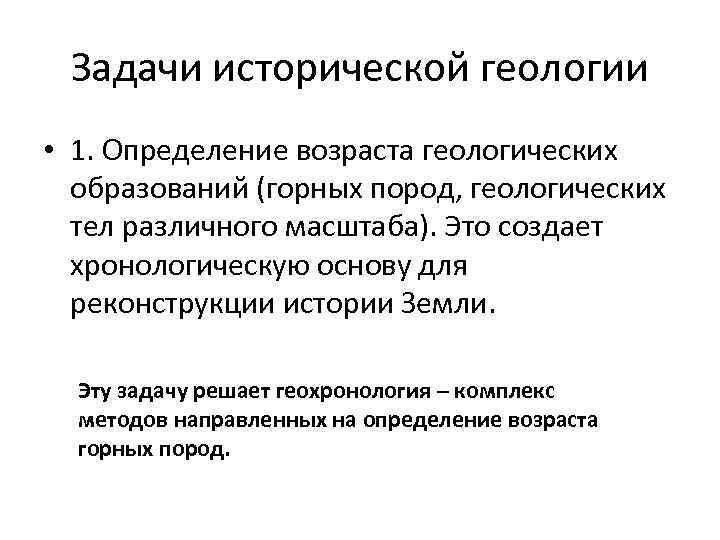 Задачи исторической геологии

• 1. Определение возраста геологических образований (горных пород, геологических тел различного масштаба). Это создает хронологическую основу для реконструкции истории Земли.

Эту задачу решает геохронология – комплекс методов направленных на определение возраста горных пород.